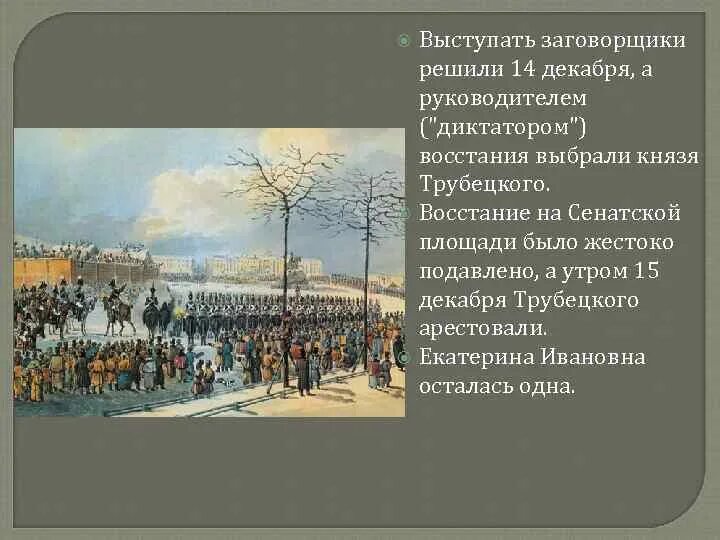 Выступать заговорщики решили 14 декабря, а руководителем ("диктатором") восстания выбрали князя Трубецкого.

Восстание на Сенатской площади было жестоко подавлено, а утром 15 декабря Трубецкого арестовали.

Екатерина Ивановна осталась одна.